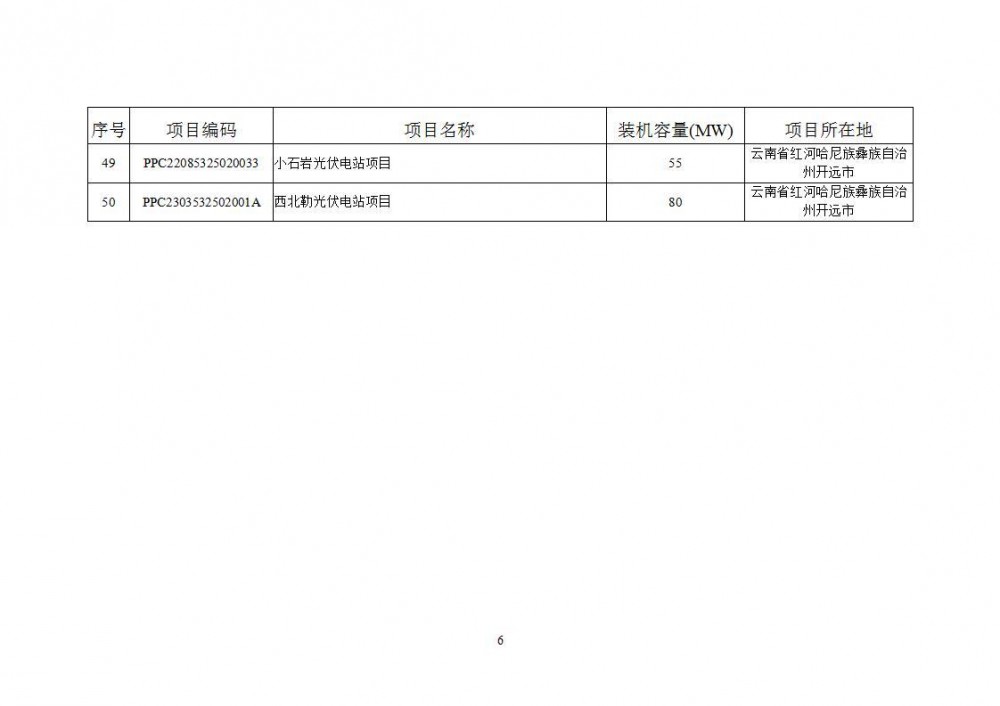 | 序号 | 项目编码 | 项目名称 | 装机容量(MW) | 项目所在地 |
|---|---|---|---|---|
| 49 | PPC22085325020033 | 小石岩光伏电站项目 | 55 | 云南省红河哈尼族彝族自治州开远市 |
| 50 | PPC2303532502001A | 西北勒光伏电站项目 | 80 | 云南省红河哈尼族彝族自治州开远市 |

6